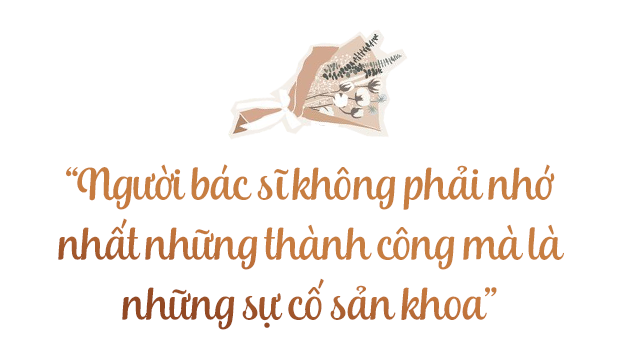 “Người bác sĩ không phải nhớ nhất những thành công mà là những sự cố sản khoa”